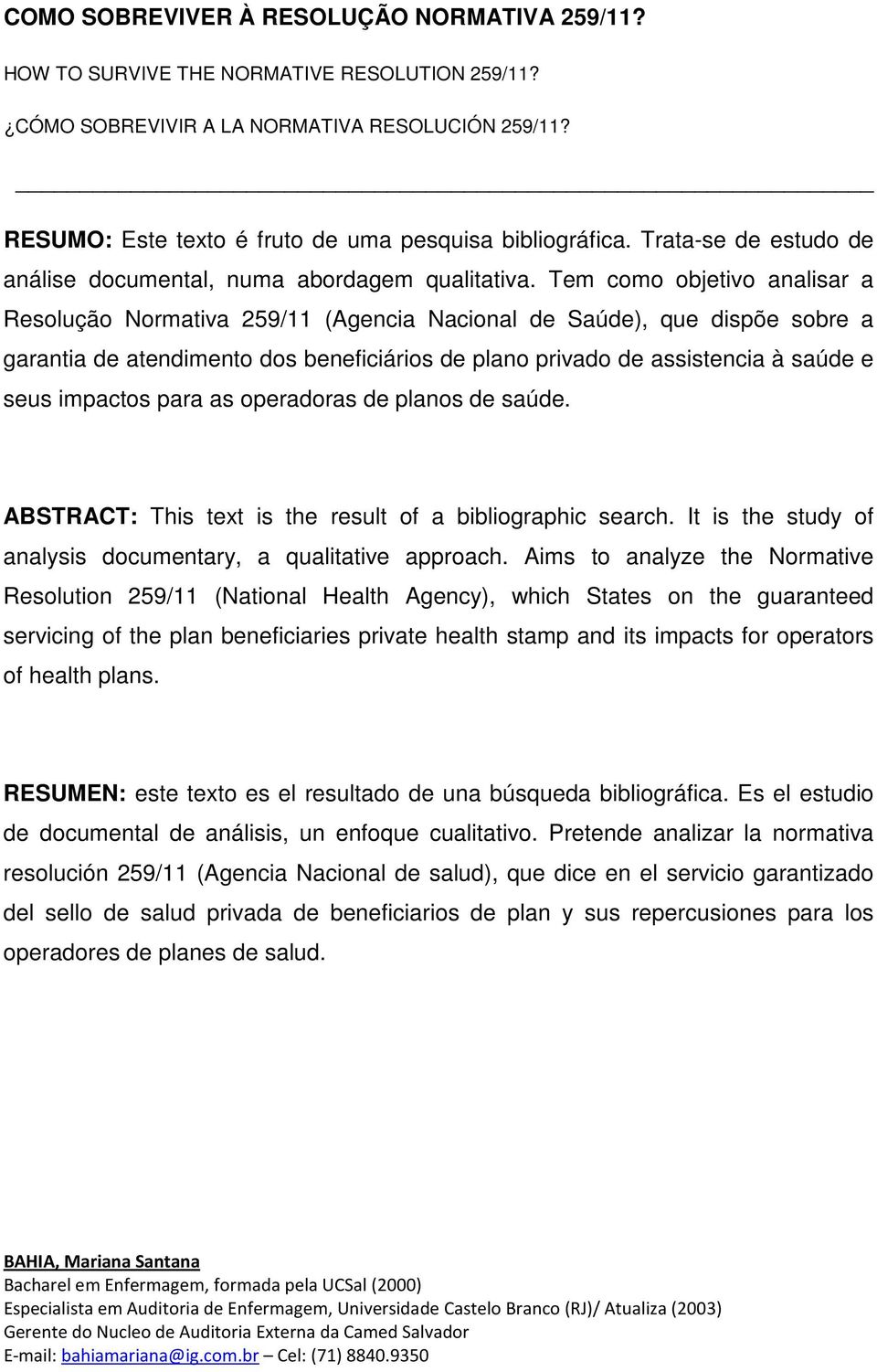 COMO SOBREVIVER À RESOLUÇÃO NORMATIVA 259/11?

HOW TO SURVIVE THE NORMATIVE RESOLUTION 259/11?

¿CÓMO SOBREVIVIR A LA NORMATIVA RESOLUCIÓN 259/11?

RESUMO: Este texto é fruto de uma pesquisa bibliográfica. Trata-se de estudo de análise documental, numa abordagem qualitativa. Tem como objetivo analisar a Resolução Normativa 259/11 (Agencia Nacional de Saúde), que dispõe sobre a garantia de atendimento dos beneficiários de plano privado de assistencia à saúde e seus impactos para as operadoras de planos de saúde.

ABSTRACT: This text is the result of a bibliographic search. It is the study of analysis documentary, a qualitative approach. Aims to analyze the Normative Resolution 259/11 (National Health Agency), which States on the guaranteed servicing of the plan beneficiaries private health stamp and its impacts for operators of health plans.

RESUMEN: este texto es el resultado de una búsqueda bibliográfica. Es el estudio de documental de análisis, un enfoque cualitativo. Pretende analizar la normativa resolución 259/11 (Agencia Nacional de salud), que dice en el servicio garantizado del sello de salud privada de beneficiarios de plan y sus repercusiones para los operadores de planes de salud.

BAHIA, Mariana Santana
Bacharel em Enfermagem, formada pela UCSal (2000)
Especialista em Auditoria de Enfermagem, Universidade Castelo Branco (RJ)/ Atualiza (2003)
Gerente do Nucleo de Auditoria Externa da Camed Salvador
E-mail: bahiamariana@ig.com.br – Cel: (71) 8840.9350